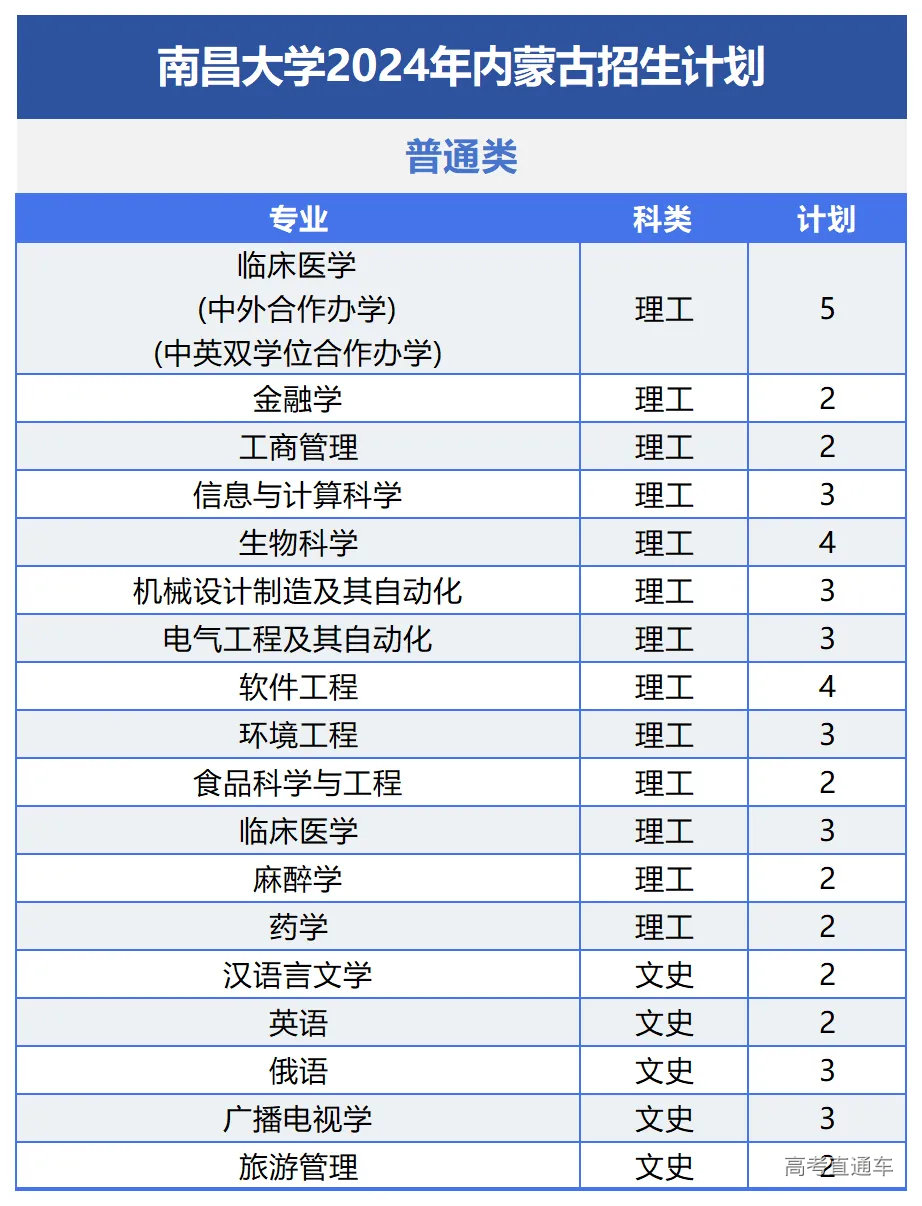 南昌大学2024年内蒙古招生计划

普通类

| 专业 | 科类 | 计划 |
|---|---|---|
| 临床医学 (中外合作办学) (中英双学位合作办学) | 理工 | 5 |
| 金融学 | 理工 | 2 |
| 工商管理 | 理工 | 2 |
| 信息与计算科学 | 理工 | 3 |
| 生物科学 | 理工 | 4 |
| 机械设计制造及其自动化 | 理工 | 3 |
| 电气工程及其自动化 | 理工 | 3 |
| 软件工程 | 理工 | 4 |
| 环境工程 | 理工 | 3 |
| 食品科学与工程 | 理工 | 2 |
| 临床医学 | 理工 | 3 |
| 麻醉学 | 理工 | 2 |
| 药学 | 理工 | 2 |
| 汉语言文学 | 文史 | 2 |
| 英语 | 文史 | 2 |
| 俄语 | 文史 | 3 |
| 广播电视学 | 文史 | 3 |
| 旅游管理 | 文史 | 2 |

高考直通车